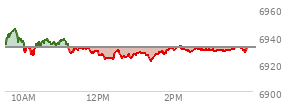 6960
6940
6920
6900
10AM
12PM
2PM